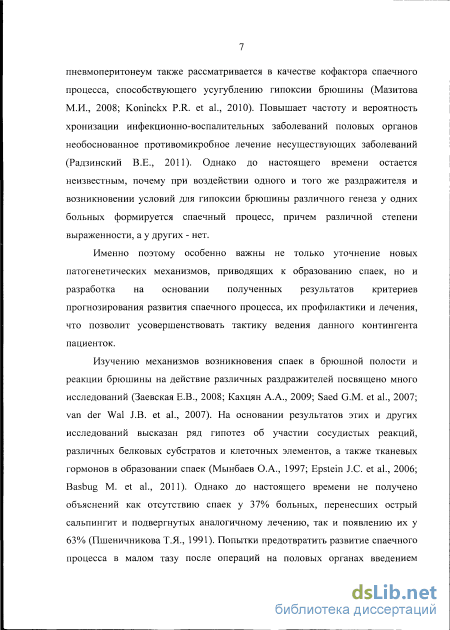 7

пневмоперитонеум также рассматривается в качестве кофактора спаечного процесса, способствующего усугублению гипоксии брюшины (Мазитова М.И., 2008; Koninckx P.R. et al., 2010). Повышает частоту и вероятность хронизации инфекционно-воспалительных заболеваний половых органов необоснованное противомикробное лечение несуществующих заболеваний (Радзинский В.Е., 2011). Однако до настоящего времени остается неизвестным, почему при воздействии одного и того же раздражителя и возникновении условий для гипоксии брюшины различного генеза у одних больных формируется спаечный процесс, причем различной степени выраженности, а у других - нет.

Именно поэтому особенно важны не только уточнение новых патогенетических механизмов, приводящих к образованию спаек, но и разработка на основании полученных результатов критериев прогнозирования развития спаечного процесса, их профилактики и лечения, что позволит усовершенствовать тактику ведения данного контингента пациенток.

Изучению механизмов возникновения спаек в брюшной полости и реакции брюшины на действие различных раздражителей посвящено много исследований (Заевская Е.В., 2008; Кахцян А.А., 2009; Saed G.M. et al., 2007; van der Wal J.B. et al., 2007). На основании результатов этих и других исследований высказан ряд гипотез об участии сосудистых реакций, различных белковых субстратов и клеточных элементов, а также тканевых гормонов в образовании спаек (Мынбаев О.А., 1997; Epstein J.C. et al., 2006; Basbug M. et al., 2011). Однако до настоящего времени не получено объяснений как отсутствию спаек у 37% больных, перенесших острый сальпингит и подвергнутых аналогичному лечению, так и появлению их у 63% (Пшеничникова Т.Я., 1991). Попытки предотвратить развитие спаечного процесса в малом тазу после операций на половых органах введением

dsLib.net
библиотека диссертаций